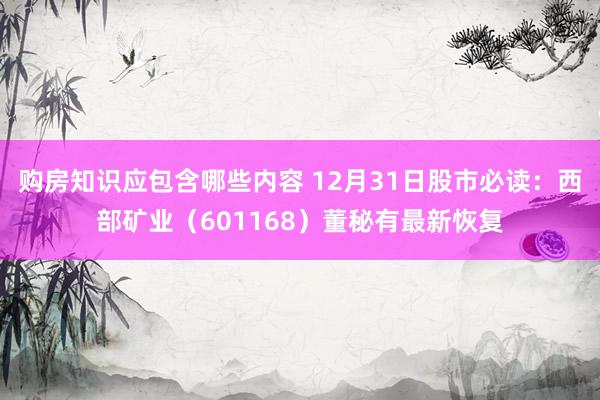 购房知识应包含哪些内容 12月31日股市必读：西部矿业（601168）董秘有最新恢复